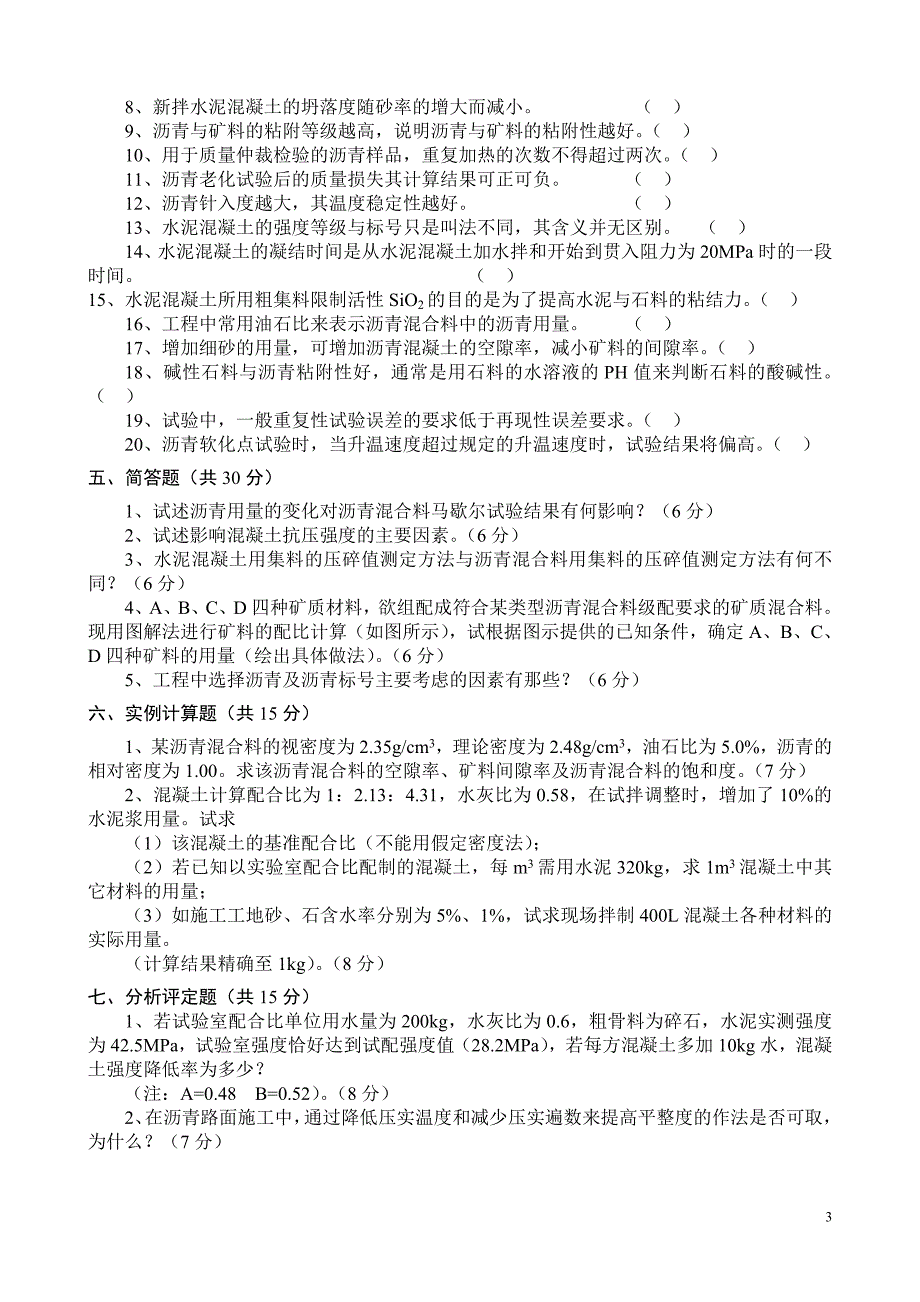 8、新拌水泥混凝土的坍落度随砂率的增大而减小。　　（　）

9、沥青与矿料的粘附等级越高，说明沥青与矿料的粘附性越好。（　）

10、用于质量仲裁检验的沥青样品，重复加热的次数不得超过两次。（　）

11、沥青老化试验后的质量损失其计算结果可正可负。　　（　）

12、沥青针入度越大，其温度稳定性越好。　　（　）

13、水泥混凝土的强度等级与标号只是叫法不同，其含义并无区别。　（　）

14、水泥混凝土的凝结时间是从水泥混凝土加水拌和开始到贯入阻力为 20MPa 时的一段时间。　　（　）

15、水泥混凝土所用粗集料限制活性 $SiO_2$ 的目的是为了提高水泥与石料的粘结力。（　）

16、工程中常用油石比来表示沥青混合料中的沥青用量。　　（　）

17、增加细砂的用量，可增加沥青混凝土的空隙率，减小矿料的间隙率。（　）

18、碱性石料与沥青粘附性好，通常是用石料的水溶液的 PH 值来判断石料的酸碱性。（　）

19、试验中，一般重复性试验误差的要求低于再现性误差要求。（　）

20、沥青软化点试验时，当升温速度超过规定的升温速度时，试验结果将偏高。（　）

五、简答题（共 30 分）

1、试述沥青用量的变化对沥青混合料马歇尔试验结果有何影响？（6 分）

2、试述影响混凝土抗压强度的主要因素。（6 分）

3、水泥混凝土用集料的压碎值测定方法与沥青混合料用集料的压碎值测定方法有何不同？（6 分）

4、A、B、C、D 四种矿质材料，欲组配成符合某类型沥青混合料级配要求的矿质混合料。现用图解法进行矿料的配比计算（如图所示），试根据图示提供的已知条件，确定 A、B、C、D 四种矿料的用量（绘出具体做法）。(6 分）

5、工程中选择沥青及沥青标号主要考虑的因素有那些？（6 分）

六、实例计算题（共 15 分）

1、某沥青混合料的视密度为 $2.35g/cm^3$，理论密度为 $2.48g/cm^3$，油石比为 5.0%，沥青的相对密度为 1.00。求该沥青混合料的空隙率、矿料间隙率及沥青混合料的饱和度。（7 分）

2、混凝土计算配合比为 1：2.13：4.31，水灰比为 0.58，在试拌调整时，增加了 10%的水泥浆用量。试求

（1）该混凝土的基准配合比（不能用假定密度法）；

（2）若已知以实验室配合比配制的混凝土，每 $m^3$ 需用水泥 320kg，求 $1m^3$ 混凝土中其它材料的用量；

（3）如施工工地砂、石含水率分别为 5%、1%，试求现场拌制 400L 混凝土各种材料的实际用量。

（计算结果精确至 1kg)。(8 分）

七、分析评定题（共 15 分）

1、若试验室配合比单位用水量为 200kg，水灰比为 0.6，粗骨料为碎石，水泥实测强度为 42.5MPa，试验室强度恰好达到试配强度值（28.2MPa），若每方混凝土多加 10kg 水，混凝土强度降低率为多少？

（注：A=0.48　B=0.52）。(8 分）

2、在沥青路面施工中，通过降低压实温度和减少压实遍数来提高平整度的作法是否可取，为什么？（7 分）

3